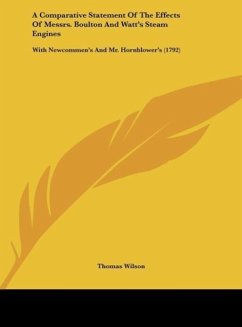 A Comparative Statement Of The Effects Of Messrs. Boulton And Watt's Steam Engines

With Newcommen's And Mr. Hornblower's (1792)

Thomas Wilson